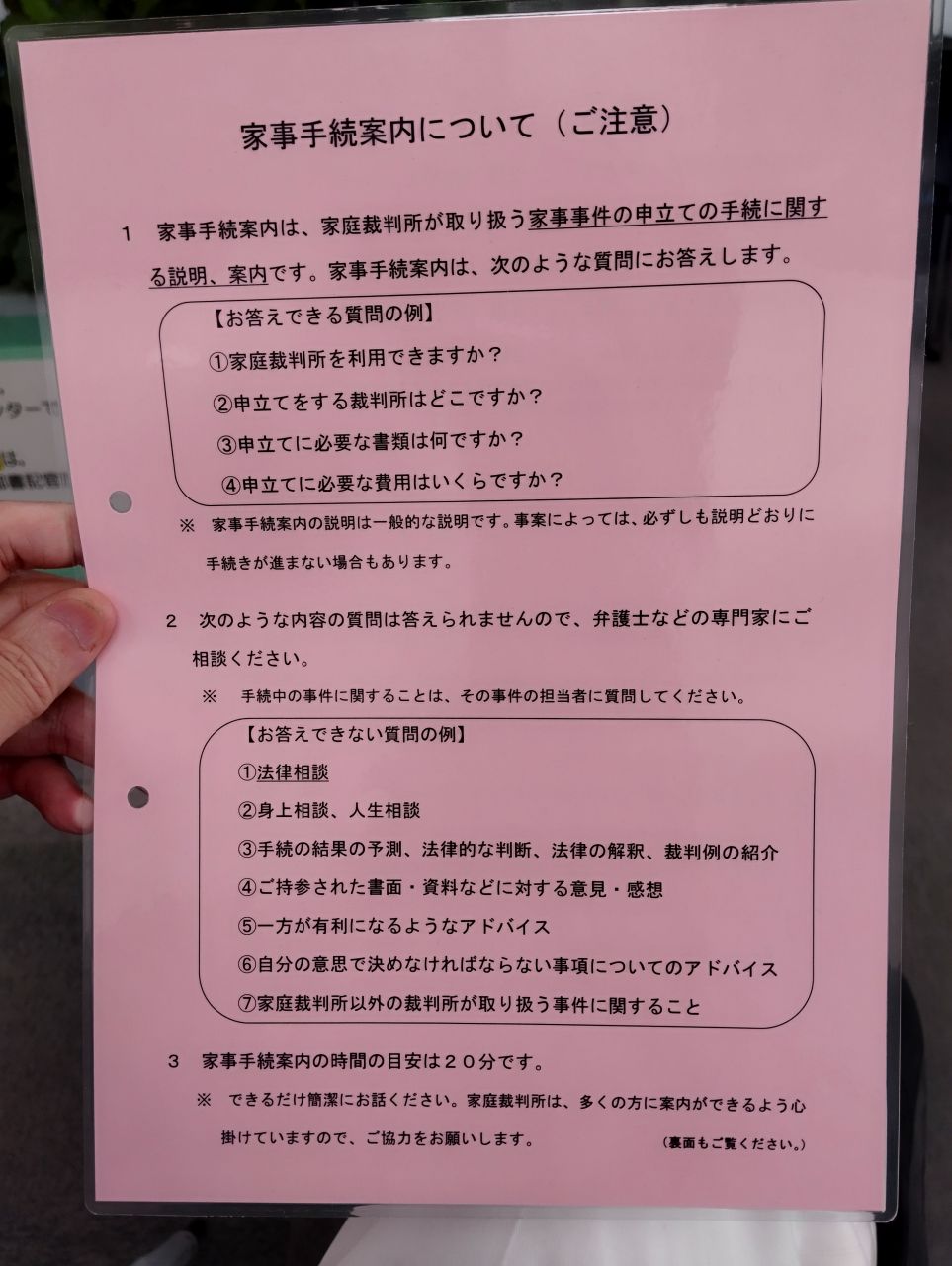 家事手続案内について（ご注意）

1　家事手続案内は、家庭裁判所が取り扱う家事事件の申立ての手続に関する説明、案内です。家事手続案内は、次のような質問にお答えします。

【お答えできる質問の例】
①家庭裁判所を利用できますか？
②申立てをする裁判所はどこですか？
③申立てに必要な書類は何ですか？
④申立てに必要な費用はいくらですか？

※　家事手続案内の説明は一般的な説明です。事案によっては、必ずしも説明どおりに手続きが進まない場合もあります。

2　次のような内容の質問は答えられませんので、弁護士などの専門家にご相談ください。

※　手続中の事件に関することは、その事件の担当者に質問してください。

【お答えできない質問の例】
①法律相談
②身上相談、人生相談
③手続の結果の予測、法律的な判断、法律の解釈、裁判例の紹介
④ご持参された書面・資料などに対する意見・感想
⑤一方が有利になるようなアドバイス
⑥自分の意思で決めなければならない事項についてのアドバイス
⑦家庭裁判所以外の裁判所が取り扱う事件に関すること

3　家事手続案内の時間の目安は２０分です。

※　できるだけ簡潔にお話ください。家庭裁判所は、多くの方に案内ができるよう心掛けていますので、ご協力をお願いします。

（裏面もご覧ください。）